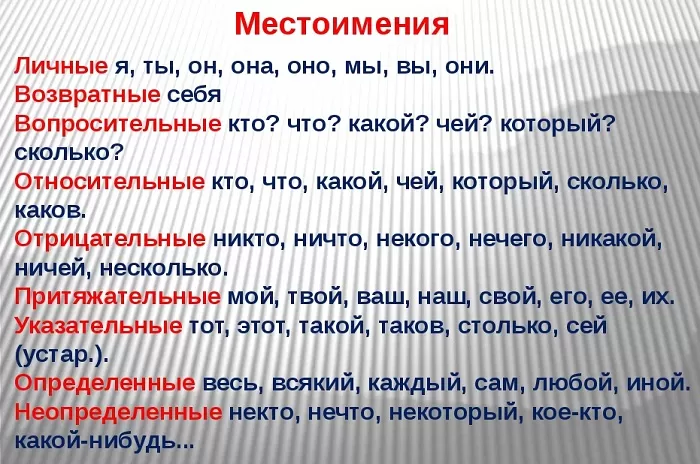 Местоимения

Личные я, ты, он, она, оно, мы, вы, они.
Возвратные себя
Вопросительные кто? что? какой? чей? который? сколько?
Относительные кто, что, какой, чей, который, сколько, каков.
Отрицательные никто, ничто, некого, нечего, никакой, ничей, несколько.
Притяжательные мой, твой, ваш, наш, свой, его, ее, их.
Указательные тот, этот, такой, таков, столько, сей (устар.).
Определенные весь, всякий, каждый, сам, любой, иной.
Неопределенные некто, нечто, некоторый, кое-кто, какой-нибудь...